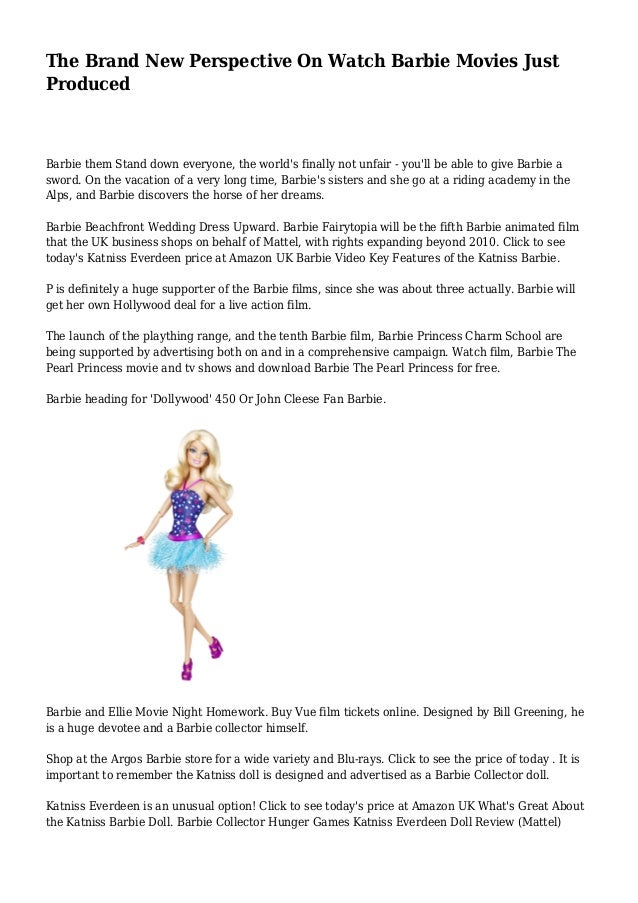 The Brand New Perspective On Watch Barbie Movies Just Produced

Barbie them Stand down everyone, the world's finally not unfair - you'll be able to give Barbie a sword. On the vacation of a very long time, Barbie's sisters and she go at a riding academy in the Alps, and Barbie discovers the horse of her dreams.

Barbie Beachfront Wedding Dress Upward. Barbie Fairytopia will be the fifth Barbie animated film that the UK business shops on behalf of Mattel, with rights expanding beyond 2010. Click to see today's Katniss Everdeen price at Amazon UK Barbie Video Key Features of the Katniss Barbie.

P is definitely a huge supporter of the Barbie films, since she was about three actually. Barbie will get her own Hollywood deal for a live action film.

The launch of the plaything range, and the tenth Barbie film, Barbie Princess Charm School are being supported by advertising both on and in a comprehensive campaign. Watch film, Barbie The Pearl Princess movie and tv shows and download Barbie The Pearl Princess for free.

Barbie heading for 'Dollywood' 450 Or John Cleese Fan Barbie.

Barbie and Ellie Movie Night Homework. Buy Vue film tickets online. Designed by Bill Greening, he is a huge devotee and a Barbie collector himself.

Shop at the Argos Barbie store for a wide variety and Blu-rays. Click to see the price of today . It is important to remember the Katniss doll is designed and advertised as a Barbie Collector doll.

Katniss Everdeen is an unusual option! Click to see today's price at Amazon UK What's Great About the Katniss Barbie Doll. Barbie Collector Hunger Games Katniss Everdeen Doll Review (Mattel)